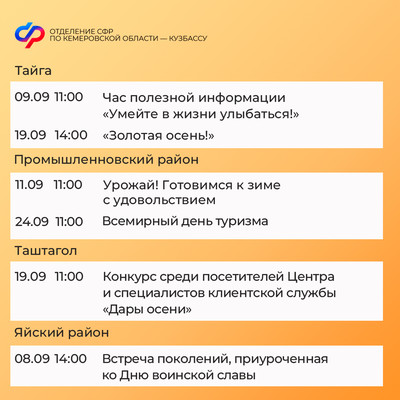 ОТДЕЛЕНИЕ СФР
ПО КЕМЕРОВСКОЙ ОБЛАСТИ — КУЗБАССУ

Тайга

09.09 11:00 Час полезной информации «Умейте в жизни улыбаться!»

19.09 14:00 «Золотая осень!»

Промышленновский район

11.09 11:00 Урожай! Готовимся к зиме с удовольствием

24.09 11:00 Всемирный день туризма

Таштагол

19.09 11:00 Конкурс среди посетителей Центра и специалистов клиентской службы «Дары осени»

Яйский район

08.09 14:00 Встреча поколений, приуроченная ко Дню воинской славы